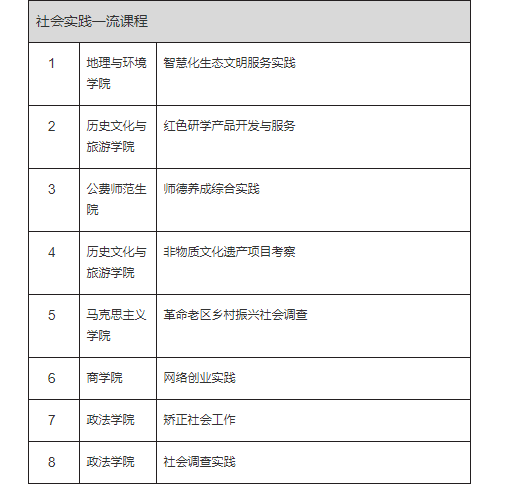 | 社会实践一流课程 | | |
|---|---|---|
| 1 | 地理与环境学院 | 智慧化生态文明服务实践 |
| 2 | 历史文化与旅游学院 | 红色研学产品开发与服务 |
| 3 | 公费师范生院 | 师德养成综合实践 |
| 4 | 历史文化与旅游学院 | 非物质文化遗产项目考察 |
| 5 | 马克思主义学院 | 革命老区乡村振兴社会调查 |
| 6 | 商学院 | 网络创业实践 |
| 7 | 政法学院 | 矫正社会工作 |
| 8 | 政法学院 | 社会调查实践 |